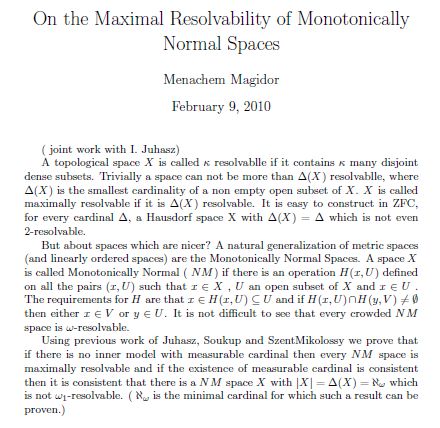 On the Maximal Resolvability of Monotonically Normal Spaces

Menachem Magidor

February 9, 2010

( joint work with I. Juhasz)

A topological space $X$ is called $\kappa$ resolvablle if it contains $\kappa$ many disjoint dense subsets. Trivially a space can not be more than $\Delta(X)$ resolvablle, where $\Delta(X)$ is the smallest cardinality of a non empty open subset of $X$. $X$ is called maximally resolvable if it is $\Delta(X)$ resolvable. It is easy to construct in ZFC, for every cardinal $\Delta$, a Hausdorf space X with $\Delta(X) = \Delta$ which is not even 2-resolvable.

But about spaces which are nicer? A natural generalization of metric spaces (and linearly ordered spaces) are the Monotonically Normal Spaces. A space $X$ is called Monotonically Normal ( $NM$) if there is an operation $H(x, U)$ defined on all the pairs $(x, U)$ such that $x \in X$ , $U$ an open subset of $X$ and $x \in U$ . The requirements for $H$ are that $x \in H(x, U) \subseteq U$ and if $H(x, U) \cap H(y, V) \neq \emptyset$ then either $x \in V$ or $y \in U$. It is not difficult to see that every crowded $NM$ space is $\omega$-resolvable.

Using previous work of Juhasz, Soukup and SzentMikolossy we prove that if there is no inner model with measurable cardinal then every $NM$ space is maximally resolvable and if the existence of measurable cardinal is consistent then it is consistent that there is a $NM$ space $X$ with $|X| = \Delta(X) = \aleph_\omega$ which is not $\omega_1$-resolvable. ( $\aleph_\omega$ is the minimal cardinal for which such a result can be proven.)